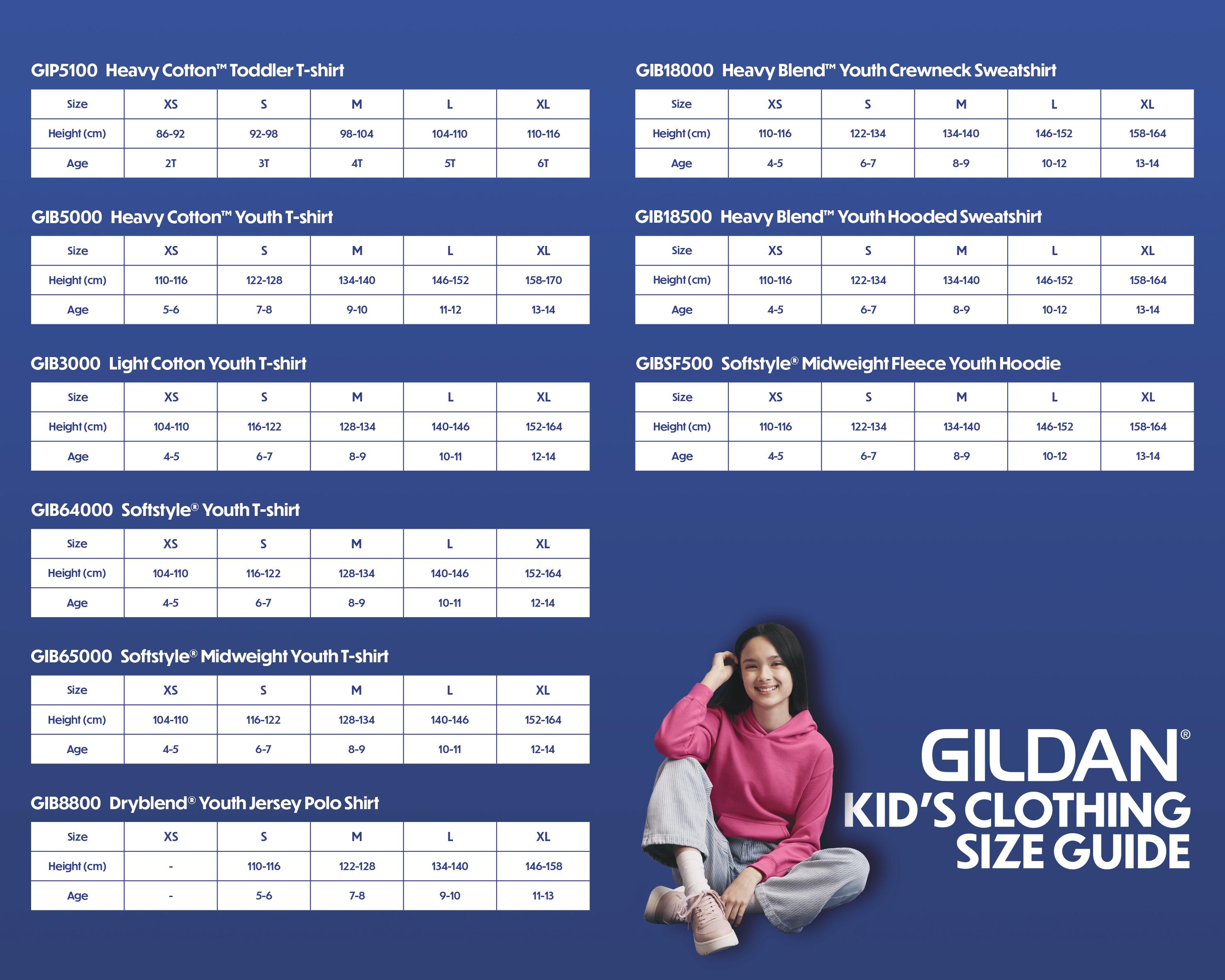 GIP5100 Heavy Cotton™ Toddler T-shirt

| Size | XS | S | M | L | XL |
|---|---|---|---|---|---|
| Height (cm) | 86-92 | 92-98 | 98-104 | 104-110 | 110-116 |
| Age | 2T | 3T | 4T | 5T | 6T |

GIB5000 Heavy Cotton™ Youth T-shirt

| Size | XS | S | M | L | XL |
|---|---|---|---|---|---|
| Height (cm) | 110-116 | 122-128 | 134-140 | 146-152 | 158-170 |
| Age | 5-6 | 7-8 | 9-10 | 11-12 | 13-14 |

GIB3000 Light Cotton Youth T-shirt

| Size | XS | S | M | L | XL |
|---|---|---|---|---|---|
| Height (cm) | 104-110 | 116-122 | 128-134 | 140-146 | 152-164 |
| Age | 4-5 | 6-7 | 8-9 | 10-11 | 12-14 |

GIB64000 Softstyle® Youth T-shirt

| Size | XS | S | M | L | XL |
|---|---|---|---|---|---|
| Height (cm) | 104-110 | 116-122 | 128-134 | 140-146 | 152-164 |
| Age | 4-5 | 6-7 | 8-9 | 10-11 | 12-14 |

GIB65000 Softstyle® Midweight Youth T-shirt

| Size | XS | S | M | L | XL |
|---|---|---|---|---|---|
| Height (cm) | 104-110 | 116-122 | 128-134 | 140-146 | 152-164 |
| Age | 4-5 | 6-7 | 8-9 | 10-11 | 12-14 |

GIB8800 Dryblend® Youth Jersey Polo Shirt

| Size | XS | S | M | L | XL |
|---|---|---|---|---|---|
| Height (cm) | - | 110-116 | 122-128 | 134-140 | 146-158 |
| Age | - | 5-6 | 7-8 | 9-10 | 11-13 |

GIB18000 Heavy Blend™ Youth Crewneck Sweatshirt

| Size | XS | S | M | L | XL |
|---|---|---|---|---|---|
| Height (cm) | 110-116 | 122-134 | 134-140 | 146-152 | 158-164 |
| Age | 4-5 | 6-7 | 8-9 | 10-12 | 13-14 |

GIB18500 Heavy Blend™ Youth Hooded Sweatshirt

| Size | XS | S | M | L | XL |
|---|---|---|---|---|---|
| Height (cm) | 110-116 | 122-134 | 134-140 | 146-152 | 158-164 |
| Age | 4-5 | 6-7 | 8-9 | 10-12 | 13-14 |

GIBSF500 Softstyle® Midweight Fleece Youth Hoodie

| Size | XS | S | M | L | XL |
|---|---|---|---|---|---|
| Height (cm) | 110-116 | 122-134 | 134-140 | 146-152 | 158-164 |
| Age | 4-5 | 6-7 | 8-9 | 10-12 | 13-14 |

GILDAN®
KID'S CLOTHING SIZE GUIDE